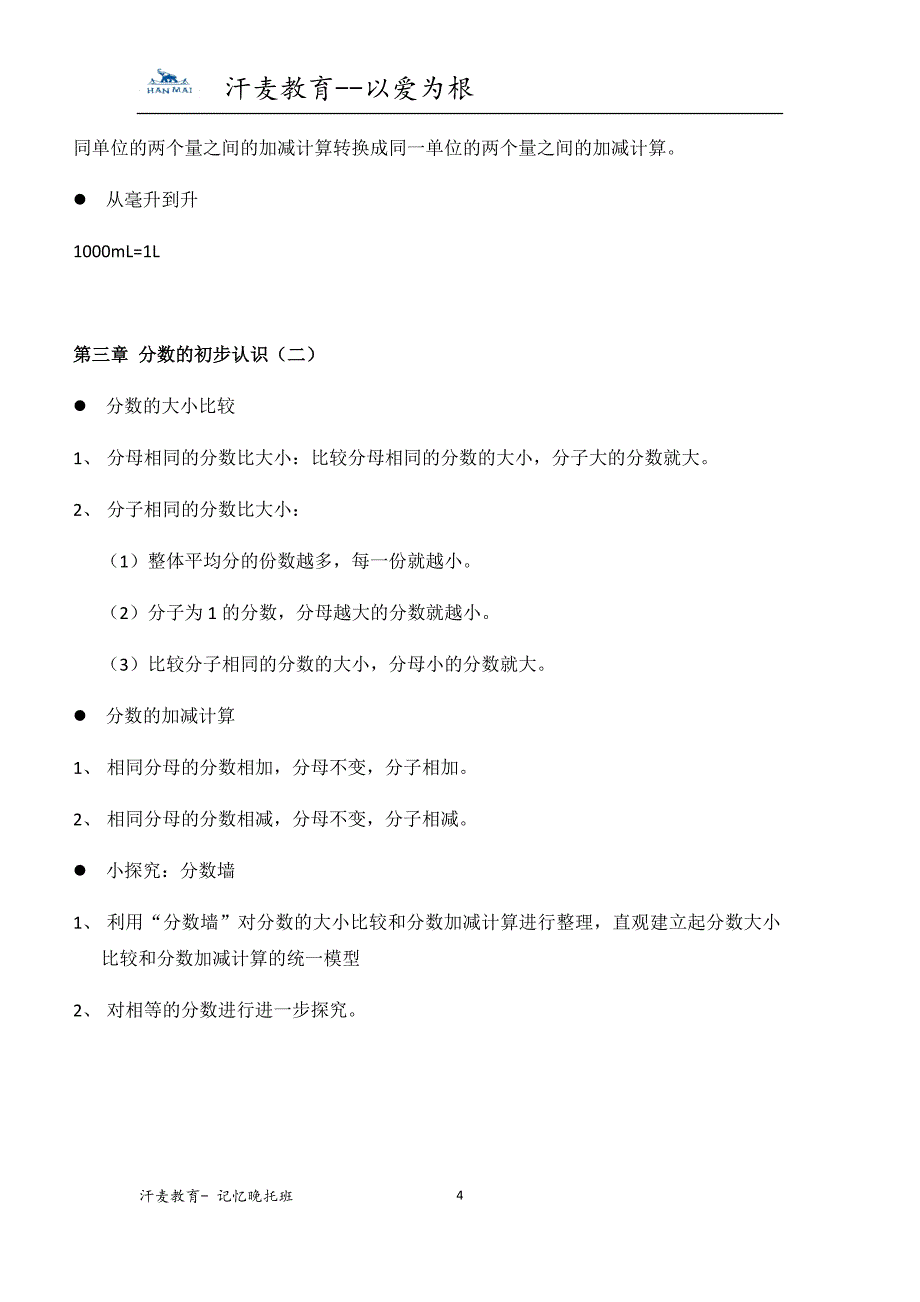 HAN MAI 汗麦教育--以爱为根

同单位的两个量之间的加减计算转换成同一单位的两个量之间的加减计算。

● 从毫升到升

1000mL=1L

第三章 分数的初步认识（二）

● 分数的大小比较

1、 分母相同的分数比大小：比较分母相同的分数的大小，分子大的分数就大。

2、 分子相同的分数比大小：

（1）整体平均分的份数越多，每一份就越小。

（2）分子为 1 的分数，分母越大的分数就越小。

（3）比较分子相同的分数的大小，分母小的分数就大。

● 分数的加减计算

1、 相同分母的分数相加，分母不变，分子相加。

2、 相同分母的分数相减，分母不变，分子相减。

● 小探究：分数墙

1、 利用“分数墙”对分数的大小比较和分数加减计算进行整理，直观建立起分数大小比较和分数加减计算的统一模型

2、 对相等的分数进行进一步探究。

汗麦教育– 记忆晚托班 4